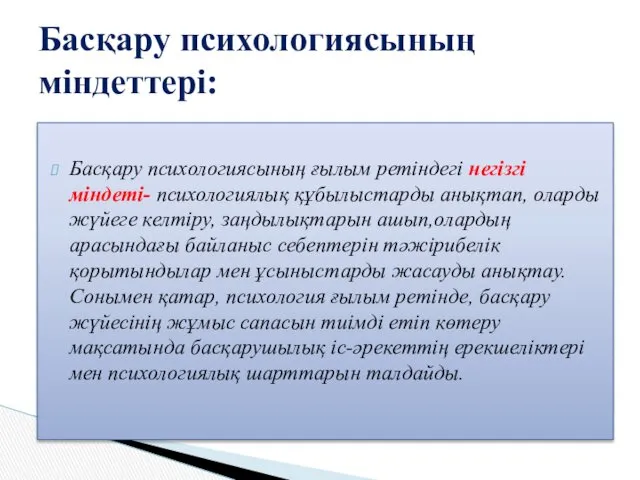 Басқару психологиясының міндеттері:

Басқару психологиясының ғылым ретіндегі негізгі міндеті- психологиялық құбылыстарды анықтап, оларды жүйеге келтіру, заңдылықтарын ашып,олардың арасындағы байланыс себептерін тәжірибелік қорытындылар мен ұсыныстарды жасауды анықтау. Сонымен қатар, психология ғылым ретінде, басқару жүйесінің жұмыс сапасын тиімді етіп көтеру мақсатында басқарушылық іс-әрекеттің ерекшеліктері мен психологиялық шарттарын талдайды.